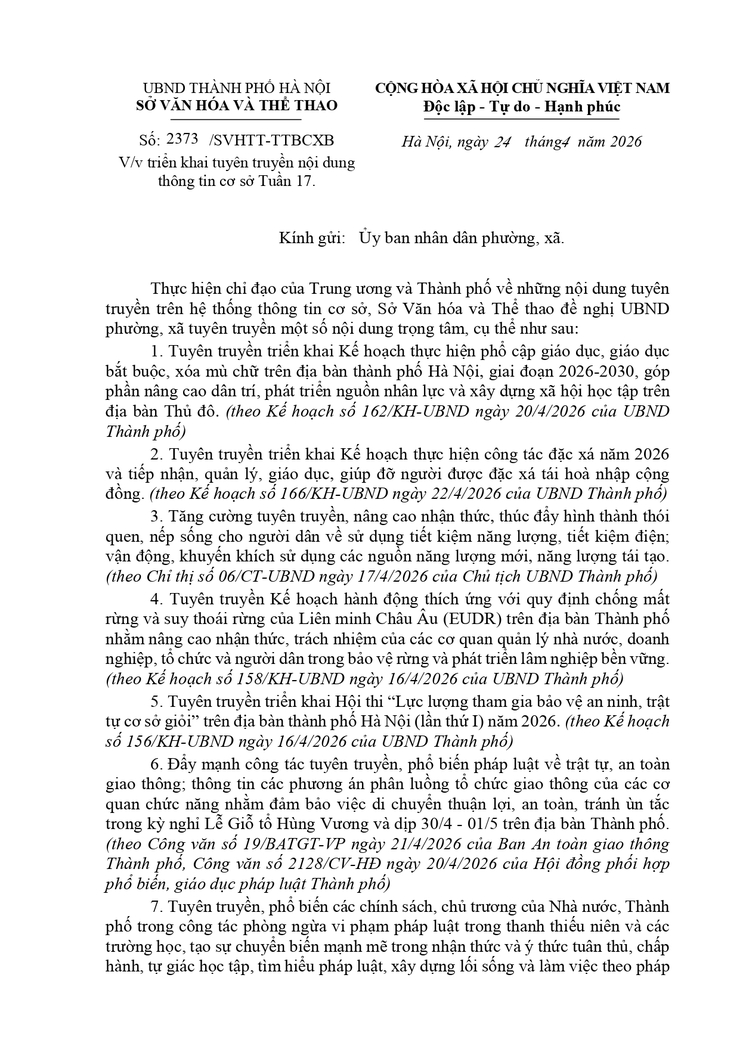 UBND THÀNH PHỐ HÀ NỘI
SỞ VĂN HÓA VÀ THỂ THAO

Số: 2373 /SVHTT-TTBCXB
V/v triển khai tuyên truyền nội dung thông tin cơ sở Tuần 17.

CỘNG HÒA XÃ HỘI CHỦ NGHĨA VIỆT NAM
Độc lập - Tự do - Hạnh phúc

Hà Nội, ngày 24 tháng4 năm 2026

Kính gửi: Ủy ban nhân dân phường, xã.

Thực hiện chỉ đạo của Trung ương và Thành phố về những nội dung tuyên truyền trên hệ thống thông tin cơ sở, Sở Văn hóa và Thể thao đề nghị UBND phường, xã tuyên truyền một số nội dung trọng tâm, cụ thể như sau:

1. Tuyên truyền triển khai Kế hoạch thực hiện phổ cập giáo dục, giáo dục bắt buộc, xóa mù chữ trên địa bàn thành phố Hà Nội, giai đoạn 2026-2030, góp phần nâng cao dân trí, phát triển nguồn nhân lực và xây dựng xã hội học tập trên địa bàn Thủ đô. (theo Kế hoạch số 162/KH-UBND ngày 20/4/2026 của UBND Thành phố)

2. Tuyên truyền triển khai Kế hoạch thực hiện công tác đặc xá năm 2026 và tiếp nhận, quản lý, giáo dục, giúp đỡ người được đặc xá tái hoà nhập cộng đồng. (theo Kế hoạch số 166/KH-UBND ngày 22/4/2026 của UBND Thành phố)

3. Tăng cường tuyên truyền, nâng cao nhận thức, thúc đẩy hình thành thói quen, nếp sống cho người dân về sử dụng tiết kiệm năng lượng, tiết kiệm điện; vận động, khuyến khích sử dụng các nguồn năng lượng mới, năng lượng tái tạo. (theo Chỉ thị số 06/CT-UBND ngày 17/4/2026 của Chủ tịch UBND Thành phố)

4. Tuyên truyền Kế hoạch hành động thích ứng với quy định chống mất rừng và suy thoái rừng của Liên minh Châu Âu (EUDR) trên địa bàn Thành phố nhằm nâng cao nhận thức, trách nhiệm của các cơ quan quản lý nhà nước, doanh nghiệp, tổ chức và người dân trong bảo vệ rừng và phát triển lâm nghiệp bền vững. (theo Kế hoạch số 158/KH-UBND ngày 16/4/2026 của UBND Thành phố)

5. Tuyên truyền triển khai Hội thi “Lực lượng tham gia bảo vệ an ninh, trật tự cơ sở giỏi” trên địa bàn thành phố Hà Nội (lần thứ I) năm 2026. (theo Kế hoạch số 156/KH-UBND ngày 16/4/2026 của UBND Thành phố)

6. Đẩy mạnh công tác tuyên truyền, phổ biến pháp luật về trật tự, an toàn giao thông; thông tin các phương án phân luồng tổ chức giao thông của các cơ quan chức năng nhằm đảm bảo việc di chuyển thuận lợi, an toàn, tránh ùn tắc trong kỳ nghỉ Lễ Giỗ tổ Hùng Vương và dịp 30/4 - 01/5 trên địa bàn Thành phố. (theo Công văn số 19/BATGT-VP ngày 21/4/2026 của Ban An toàn giao thông Thành phố, Công văn số 2128/CV-HĐ ngày 20/4/2026 của Hội đồng phối hợp phổ biến, giáo dục pháp luật Thành phố)

7. Tuyên truyền, phổ biến các chính sách, chủ trương của Nhà nước, Thành phố trong công tác phòng ngừa vi phạm pháp luật trong thanh thiếu niên và các trường học, tạo sự chuyển biến mạnh mẽ trong nhận thức và ý thức tuân thủ, chấp hành, tự giác học tập, tìm hiểu pháp luật, xây dựng lối sống và làm việc theo pháp